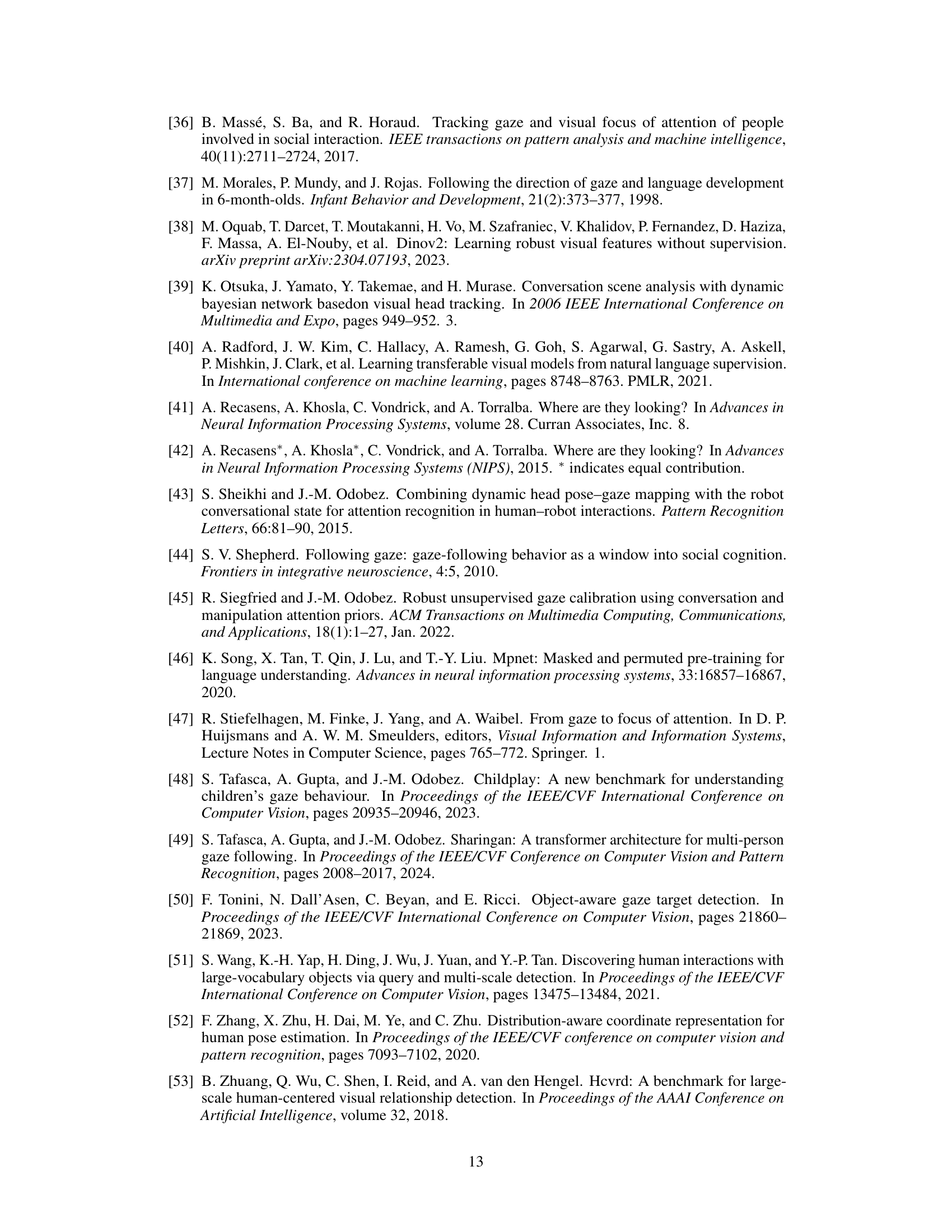 [36] B. Massé, S. Ba, and R. Horaud. Tracking gaze and visual focus of attention of people involved in social interaction. IEEE transactions on pattern analysis and machine intelligence, 40(11):2711–2724, 2017.

[37] M. Morales, P. Mundy, and J. Rojas. Following the direction of gaze and language development in 6-month-olds. Infant Behavior and Development, 21(2):373–377, 1998.

[38] M. Oquab, T. Darcet, T. Moutakanni, H. Vo, M. Szafraniec, V. Khalidov, P. Fernandez, D. Haziza, F. Massa, A. El-Nouby, et al. Dinov2: Learning robust visual features without supervision. arXiv preprint arXiv:2304.07193, 2023.

[39] K. Otsuka, J. Yamato, Y. Takemae, and H. Murase. Conversation scene analysis with dynamic bayesian network basedon visual head tracking. In 2006 IEEE International Conference on Multimedia and Expo, pages 949–952. 3.

[40] A. Radford, J. W. Kim, C. Hallacy, A. Ramesh, G. Goh, S. Agarwal, G. Sastry, A. Askell, P. Mishkin, J. Clark, et al. Learning transferable visual models from natural language supervision. In International conference on machine learning, pages 8748–8763. PMLR, 2021.

[41] A. Recasens, A. Khosla, C. Vondrick, and A. Torralba. Where are they looking? In Advances in Neural Information Processing Systems, volume 28. Curran Associates, Inc. 8.

[42] A. Recasens$^*$, A. Khosla$^*$, C. Vondrick, and A. Torralba. Where are they looking? In Advances in Neural Information Processing Systems (NIPS), 2015. $^*$ indicates equal contribution.

[43] S. Sheikhi and J.-M. Odobez. Combining dynamic head pose–gaze mapping with the robot conversational state for attention recognition in human–robot interactions. Pattern Recognition Letters, 66:81–90, 2015.

[44] S. V. Shepherd. Following gaze: gaze-following behavior as a window into social cognition. Frontiers in integrative neuroscience, 4:5, 2010.

[45] R. Siegfried and J.-M. Odobez. Robust unsupervised gaze calibration using conversation and manipulation attention priors. ACM Transactions on Multimedia Computing, Communications, and Applications, 18(1):1–27, Jan. 2022.

[46] K. Song, X. Tan, T. Qin, J. Lu, and T.-Y. Liu. Mpnet: Masked and permuted pre-training for language understanding. Advances in neural information processing systems, 33:16857–16867, 2020.

[47] R. Stiefelhagen, M. Finke, J. Yang, and A. Waibel. From gaze to focus of attention. In D. P. Huijsmans and A. W. M. Smeulders, editors, Visual Information and Information Systems, Lecture Notes in Computer Science, pages 765–772. Springer. 1.

[48] S. Tafasca, A. Gupta, and J.-M. Odobez. Childplay: A new benchmark for understanding children's gaze behaviour. In Proceedings of the IEEE/CVF International Conference on Computer Vision, pages 20935–20946, 2023.

[49] S. Tafasca, A. Gupta, and J.-M. Odobez. Sharingan: A transformer architecture for multi-person gaze following. In Proceedings of the IEEE/CVF Conference on Computer Vision and Pattern Recognition, pages 2008–2017, 2024.

[50] F. Tonini, N. Dall'Asen, C. Beyan, and E. Ricci. Object-aware gaze target detection. In Proceedings of the IEEE/CVF International Conference on Computer Vision, pages 21860–21869, 2023.

[51] S. Wang, K.-H. Yap, H. Ding, J. Wu, J. Yuan, and Y.-P. Tan. Discovering human interactions with large-vocabulary objects via query and multi-scale detection. In Proceedings of the IEEE/CVF International Conference on Computer Vision, pages 13475–13484, 2021.

[52] F. Zhang, X. Zhu, H. Dai, M. Ye, and C. Zhu. Distribution-aware coordinate representation for human pose estimation. In Proceedings of the IEEE/CVF conference on computer vision and pattern recognition, pages 7093–7102, 2020.

[53] B. Zhuang, Q. Wu, C. Shen, I. Reid, and A. van den Hengel. Hcvrd: A benchmark for large-scale human-centered visual relationship detection. In Proceedings of the AAAI Conference on Artificial Intelligence, volume 32, 2018.

13